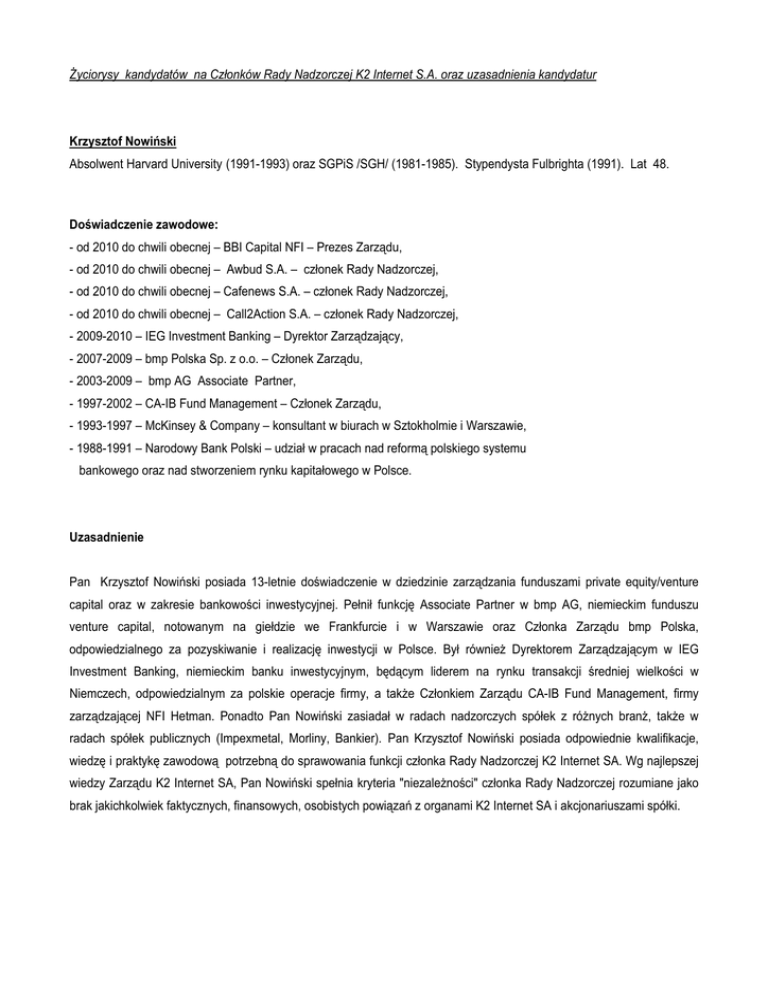 Życiorysy kandydatów na Członków Rady Nadzorczej K2 Internet S.A. oraz uzasadnienia kandydatur

Krzysztof Nowiński

Absolwent Harvard University (1991-1993) oraz SGPiS /SGH/ (1981-1985). Stypendysta Fulbrighta (1991). Lat 48.

Doświadczenie zawodowe:

- od 2010 do chwili obecnej – BBI Capital NFI – Prezes Zarządu,
- od 2010 do chwili obecnej – Awbud S.A. – członek Rady Nadzorczej,
- od 2010 do chwili obecnej – Cafenews S.A. – członek Rady Nadzorczej,
- od 2010 do chwili obecnej – Call2Action S.A. – członek Rady Nadzorczej,
- 2009-2010 – IEG Investment Banking – Dyrektor Zarządzający,
- 2007-2009 – bmp Polska Sp. z o.o. – Członek Zarządu,
- 2003-2009 – bmp AG Associate Partner,
- 1997-2002 – CA-IB Fund Management – Członek Zarządu,
- 1993-1997 – McKinsey & Company – konsultant w biurach w Sztokholmie i Warszawie,
- 1988-1991 – Narodowy Bank Polski – udział w pracach nad reformą polskiego systemu bankowego oraz nad stworzeniem rynku kapitałowego w Polsce.

Uzasadnienie

Pan Krzysztof Nowiński posiada 13-letnie doświadczenie w dziedzinie zarządzania funduszami private equity/venture capital oraz w zakresie bankowości inwestycyjnej. Pełnił funkcję Associate Partner w bmp AG, niemieckim funduszu venture capital, notowanym na giełdzie we Frankfurcie i w Warszawie oraz Członka Zarządu bmp Polska, odpowiedzialnego za pozyskiwanie i realizację inwestycji w Polsce. Był również Dyrektorem Zarządzającym w IEG Investment Banking, niemieckim banku inwestycyjnym, będącym liderem na rynku transakcji średniej wielkości w Niemczech, odpowiedzialnym za polskie operacje firmy, a także Członkiem Zarządu CA-IB Fund Management, firmy zarządzającej NFI Hetman. Ponadto Pan Nowiński zasiadał w radach nadzorczych spółek z różnych branż, także w radach spółek publicznych (Impexmetal, Morliny, Bankier). Pan Krzysztof Nowiński posiada odpowiednie kwalifikacje, wiedzę i praktykę zawodową potrzebną do sprawowania funkcji członka Rady Nadzorczej K2 Internet SA. Wg najlepszej wiedzy Zarządu K2 Internet SA, Pan Nowiński spełnia kryteria "niezależności" członka Rady Nadzorczej rozumiane jako brak jakichkolwiek faktycznych, finansowych, osobistych powiązań z organami K2 Internet SA i akcjonariuszami spółki.